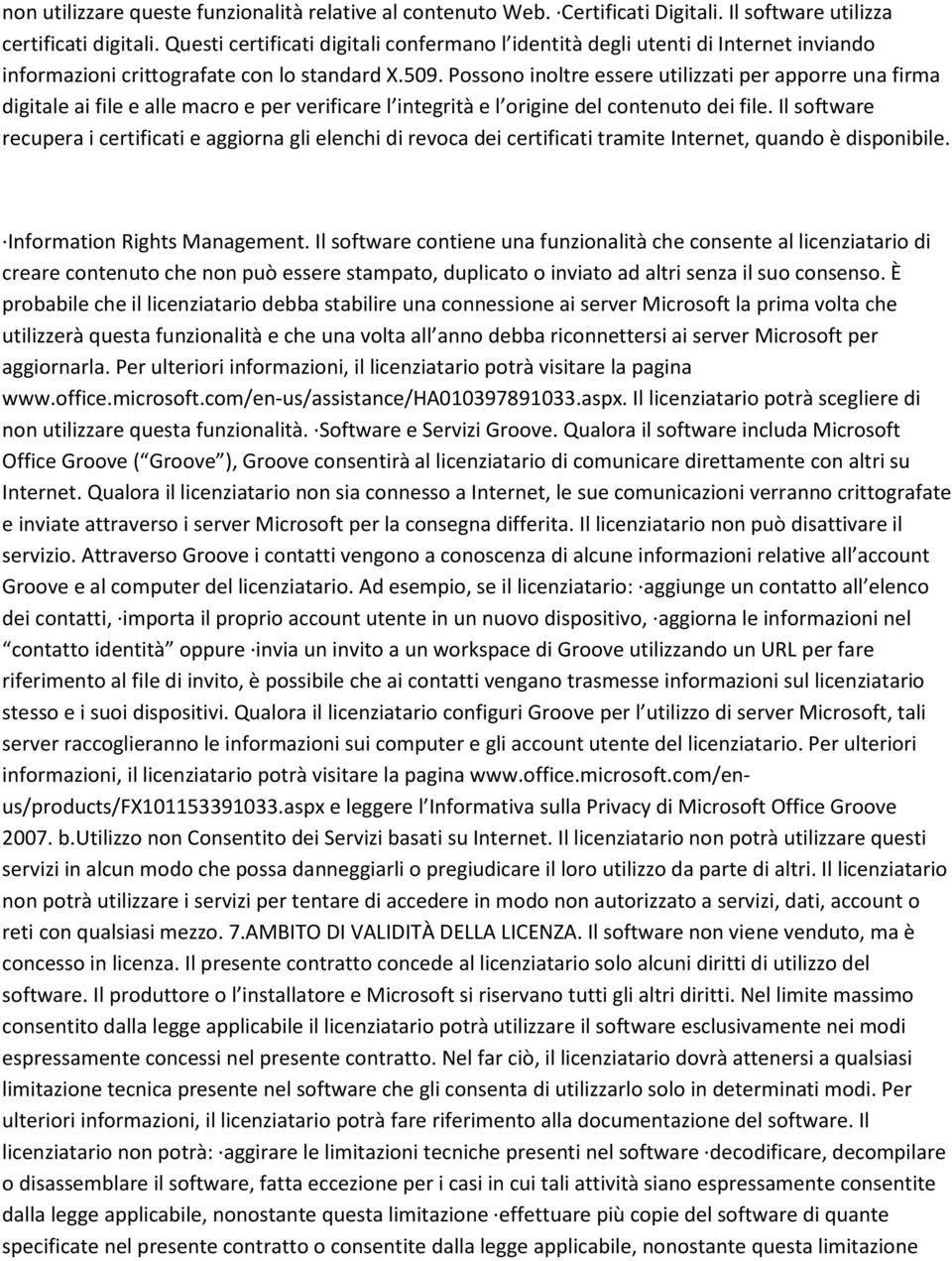 non utilizzare queste funzionalità relative al contenuto Web. ·Certificati Digitali. Il software utilizza certificati digitali. Questi certificati digitali confermano l identità degli utenti di Internet inviando informazioni crittografate con lo standard X.509. Possono inoltre essere utilizzati per apporre una firma digitale ai file e alle macro e per verificare l integrità e l origine del contenuto dei file. Il software recupera i certificati e aggiorna gli elenchi di revoca dei certificati tramite Internet, quando è disponibile.

·Information Rights Management. Il software contiene una funzionalità che consente al licenziatario di creare contenuto che non può essere stampato, duplicato o inviato ad altri senza il suo consenso. È probabile che il licenziatario debba stabilire una connessione ai server Microsoft la prima volta che utilizzerà questa funzionalità e che una volta all anno debba riconnettersi ai server Microsoft per aggiornarla. Per ulteriori informazioni, il licenziatario potrà visitare la pagina www.office.microsoft.com/en-us/assistance/HA010397891033.aspx. Il licenziatario potrà scegliere di non utilizzare questa funzionalità. ·Software e Servizi Groove. Qualora il software includa Microsoft Office Groove ( Groove ), Groove consentirà al licenziatario di comunicare direttamente con altri su Internet. Qualora il licenziatario non sia connesso a Internet, le sue comunicazioni verranno crittografate e inviate attraverso i server Microsoft per la consegna differita. Il licenziatario non può disattivare il servizio. Attraverso Groove i contatti vengono a conoscenza di alcune informazioni relative all account Groove e al computer del licenziatario. Ad esempio, se il licenziatario: ·aggiunge un contatto all elenco dei contatti, ·importa il proprio account utente in un nuovo dispositivo, ·aggiorna le informazioni nel contatto identità oppure ·invia un invito a un workspace di Groove utilizzando un URL per fare riferimento al file di invito, è possibile che ai contatti vengano trasmesse informazioni sul licenziatario stesso e i suoi dispositivi. Qualora il licenziatario configuri Groove per l utilizzo di server Microsoft, tali server raccoglieranno le informazioni sui computer e gli account utente del licenziatario. Per ulteriori informazioni, il licenziatario potrà visitare la pagina www.office.microsoft.com/en-us/products/FX101153391033.aspx e leggere l Informativa sulla Privacy di Microsoft Office Groove 2007. b.Utilizzo non Consentito dei Servizi basati su Internet. Il licenziatario non potrà utilizzare questi servizi in alcun modo che possa danneggiarli o pregiudicare il loro utilizzo da parte di altri. Il licenziatario non potrà utilizzare i servizi per tentare di accedere in modo non autorizzato a servizi, dati, account o reti con qualsiasi mezzo. 7.AMBITO DI VALIDITÀ DELLA LICENZA. Il software non viene venduto, ma è concesso in licenza. Il presente contratto concede al licenziatario solo alcuni diritti di utilizzo del software. Il produttore o l installatore e Microsoft si riservano tutti gli altri diritti. Nel limite massimo consentito dalla legge applicabile il licenziatario potrà utilizzare il software esclusivamente nei modi espressamente concessi nel presente contratto. Nel far ciò, il licenziatario dovrà attenersi a qualsiasi limitazione tecnica presente nel software che gli consenta di utilizzarlo solo in determinati modi. Per ulteriori informazioni, il licenziatario potrà fare riferimento alla documentazione del software. Il licenziatario non potrà: ·aggirare le limitazioni tecniche presenti nel software ·decodificare, decompilare o disassemblare il software, fatta eccezione per i casi in cui tali attività siano espressamente consentite dalla legge applicabile, nonostante questa limitazione ·effettuare più copie del software di quante specificate nel presente contratto o consentite dalla legge applicabile, nonostante questa limitazione